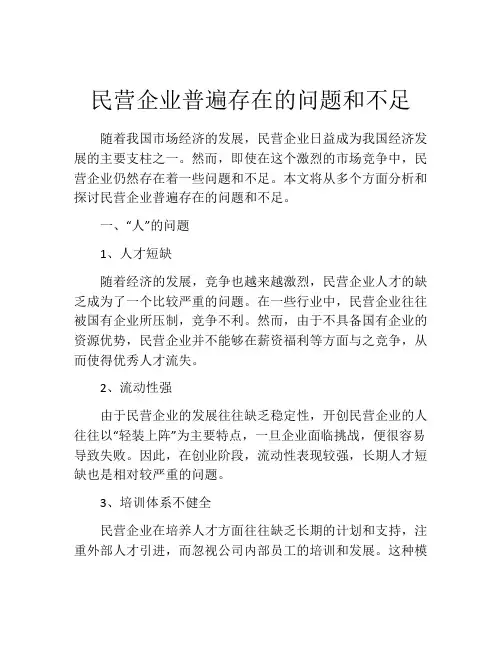 民营企业普遍存在的问题和不足

随着我国市场经济的发展，民营企业日益成为我国经济发展的主要支柱之一。然而，即使在这个激烈的市场竞争中，民营企业仍然存在着一些问题和不足。本文将从多个方面分析和探讨民营企业普遍存在的问题和不足。

一、“人”的问题

1、人才短缺

随着经济的发展，竞争也越来越激烈，民营企业人才的缺乏成为了一个比较严重的问题。在一些行业中，民营企业往往被国有企业所压制，竞争不利。然而，由于不具备国有企业的资源优势，民营企业并不能够在薪资福利等方面与之竞争，从而使得优秀人才流失。

2、流动性强

由于民营企业的发展往往缺乏稳定性，开创民营企业的人往往以“轻装上阵”为主要特点，一旦企业面临挑战，便很容易导致失败。因此，在创业阶段，流动性表现较强，长期人才短缺也是相对较严重的问题。

3、培训体系不健全

民营企业在培养人才方面往往缺乏长期的计划和支持，注重外部人才引进，而忽视公司内部员工的培训和发展。这种模